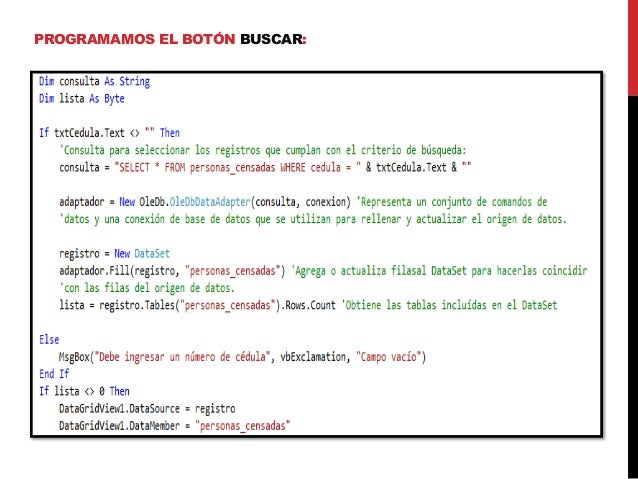 PROGRAMAMOS EL BOTÓN BUSCAR:

Dim consulta As String
Dim lista As Byte

If txtCedula.Text <> "" Then
    'Consulta para seleccionar los registros que cumplan con el criterio de búsqueda:
    consulta = "SELECT * FROM personas_censadas WHERE cedula = " & txtCedula.Text & ""

    adaptador = New OleDb.OleDbDataAdapter(consulta, conexion) 'Representa un conjunto de comandos de
    'datos y una conexión de base de datos que se utilizan para rellenar y actualizar el origen de datos.

    registro = New DataSet
    adaptador.Fill(registro, "personas_censadas") 'Agrega o actualiza filasal DataSet para hacerlas coincidir
    'con las filas del origen de datos.
    lista = registro.Tables("personas_censadas").Rows.Count 'Obtiene las tablas incluídas en el DataSet

Else
    MsgBox("Debe ingresar un número de cédula", vbExclamation, "Campo vacío")
End If
If lista <> 0 Then
    DataGridView1.DataSource = registro
    DataGridView1.DataMember = "personas_censadas"